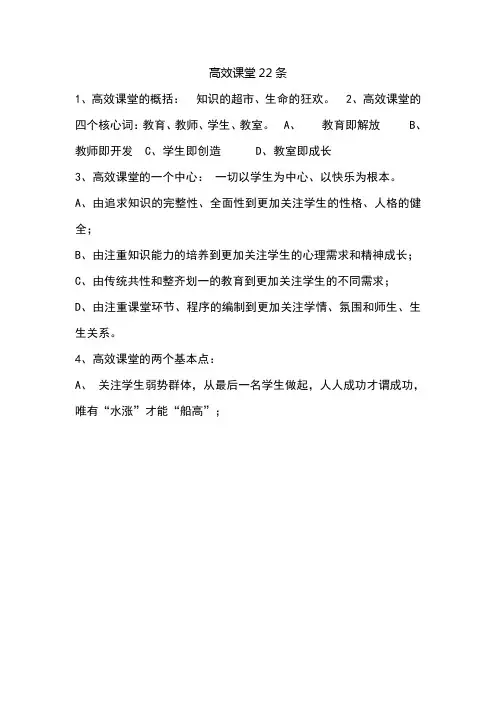 高效课堂22条

1、高效课堂的概括： 知识的超市、生命的狂欢。 2、高效课堂的四个核心词：教育、教师、学生、教室。 A、 教育即解放 B、教师即开发 C、学生即创造 D、教室即成长

3、高效课堂的一个中心： 一切以学生为中心、以快乐为根本。

A、由追求知识的完整性、全面性到更加关注学生的性格、人格的健全；

B、由注重知识能力的培养到更加关注学生的心理需求和精神成长；

C、由传统共性和整齐划一的教育到更加关注学生的不同需求；

D、由注重课堂环节、程序的编制到更加关注学情、氛围和师生、生生关系。

4、高效课堂的两个基本点：

A、 关注学生弱势群体，从最后一名学生做起，人人成功才谓成功，唯有“水涨”才能“船高”；